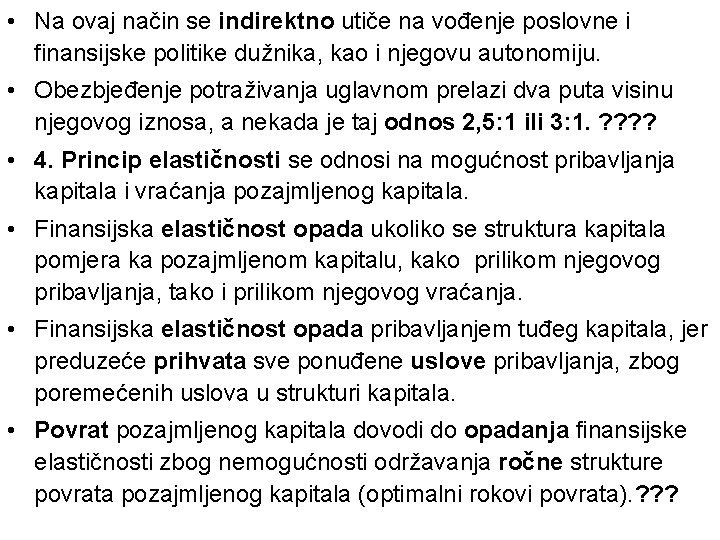 • Na ovaj način se indirektno utiče na vođenje poslovne i finansijske politike dužnika, kao i njegovu autonomiju.

• Obezbjeđenje potraživanja uglavnom prelazi dva puta visinu njegovog iznosa, a nekada je taj odnos 2,5:1 ili 3:1. ????

• 4. Princip elastičnosti se odnosi na mogućnost pribavljanja kapitala i vraćanja pozajmljenog kapitala.

• Finansijska elastičnost opada ukoliko se struktura kapitala pomjera ka pozajmljenom kapitalu, kako prilikom njegovog pribavljanja, tako i prilikom njegovog vraćanja.

• Finansijska elastičnost opada pribavljanjem tuđeg kapitala, jer preduzeće prihvata sve ponuđene uslove pribavljanja, zbog poremećenih uslova u strukturi kapitala.

• Povrat pozajmljenog kapitala dovodi do opadanja finansijske elastičnosti zbog nemogućnosti održavanja ročne strukture povrata pozajmljenog kapitala (optimalni rokovi povrata).???